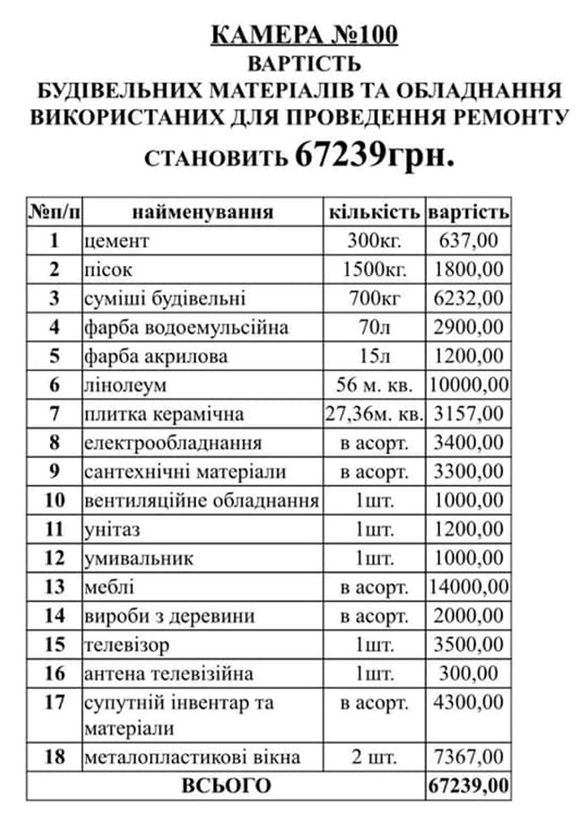 КАМЕРА №100
ВАРТІСТЬ
БУДІВЕЛЬНИХ МАТЕРІАЛІВ ТА ОБЛАДНАННЯ
ВИКОРИСТАНИХ ДЛЯ ПРОВЕДЕННЯ РЕМОНТУ
СТАНОВИТЬ 67239грн.

| №п/п | найменування | кількість | вартість |
|---|---|---|---|
| 1 | цемент | 300кг. | 637,00 |
| 2 | пісок | 1500кг. | 1800,00 |
| 3 | суміші будівельні | 700кг | 6232,00 |
| 4 | фарба водоемульсійна | 70л | 2900,00 |
| 5 | фарба акрилова | 15л | 1200,00 |
| 6 | лінолеум | 56 м. кв. | 10000,00 |
| 7 | плитка керамічна | 27,36м. кв. | 3157,00 |
| 8 | електрообладнання | в асорт. | 3400,00 |
| 9 | сантехнічні матеріали | в асорт. | 3300,00 |
| 10 | вентиляційне обладнання | 1шт. | 1000,00 |
| 11 | унітаз | 1шт. | 1200,00 |
| 12 | умивальник | 1шт. | 1000,00 |
| 13 | меблі | в асорт. | 14000,00 |
| 14 | вироби з деревини | в асорт. | 2000,00 |
| 15 | телевізор | 1шт. | 3500,00 |
| 16 | антена телевізійна | 1шт. | 300,00 |
| 17 | супутній інвентар та матеріали | в асорт. | 4300,00 |
| 18 | металопластикові вікна | 2 шт. | 7367,00 |
| ВСЬОГО | | | 67239,00 |